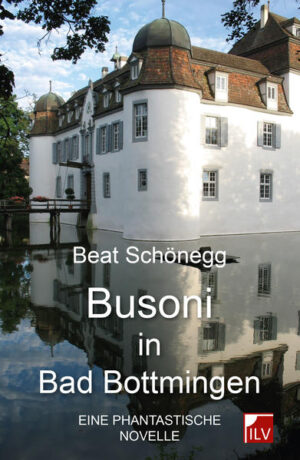 Beat Schönegg

Busoni
in
Bad Bottmingen

EINE PHANTASTISCHE NOVELLE

ILV